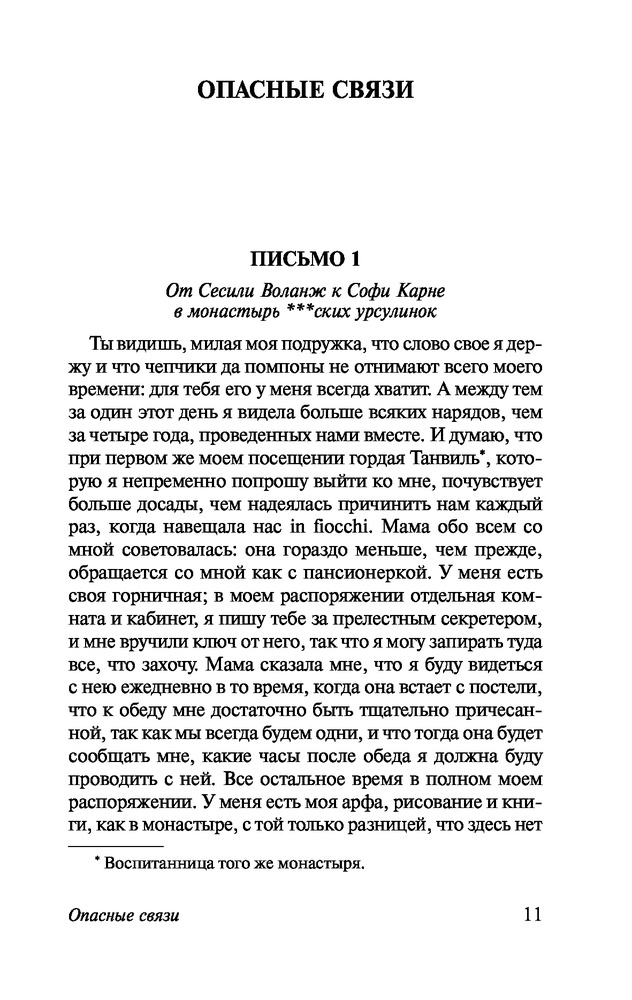 ОПАСНЫЕ СВЯЗИ

ПИСЬМО 1

От Сесили Воланж к Софи Карне
в монастырь ***ских урсулинок

Ты видишь, милая моя подружка, что слово свое я держу и что чепчики да помпоны не отнимают всего моего времени: для тебя его у меня всегда хватит. А между тем за один этот день я видела больше всяких нарядов, чем за четыре года, проведенных нами вместе. И думаю, что при первом же моем посещении гордая Танвиль*, которую я непременно попрошу выйти ко мне, почувствует больше досады, чем надеялась причинить нам каждый раз, когда навещала нас in fiocchi. Мама обо всем со мной советовалась: она гораздо меньше, чем прежде, обращается со мной как с пансионеркой. У меня есть своя горничная; в моем распоряжении отдельная комната и кабинет, я пишу тебе за прелестным секретером, и мне вручили ключ от него, так что я могу запирать туда все, что захочу. Мама сказала мне, что я буду видеться с нею ежедневно в то время, когда она встает с постели, что к обеду мне достаточно быть тщательно причесанной, так как мы всегда будем одни, и что тогда она будет сообщать мне, какие часы после обеда я должна буду проводить с ней. Все остальное время в полном моем распоряжении. У меня есть моя арфа, рисование и книги, как в монастыре, с той только разницей, что здесь нет

* Воспитанница того же монастыря.

Опасные связи

11